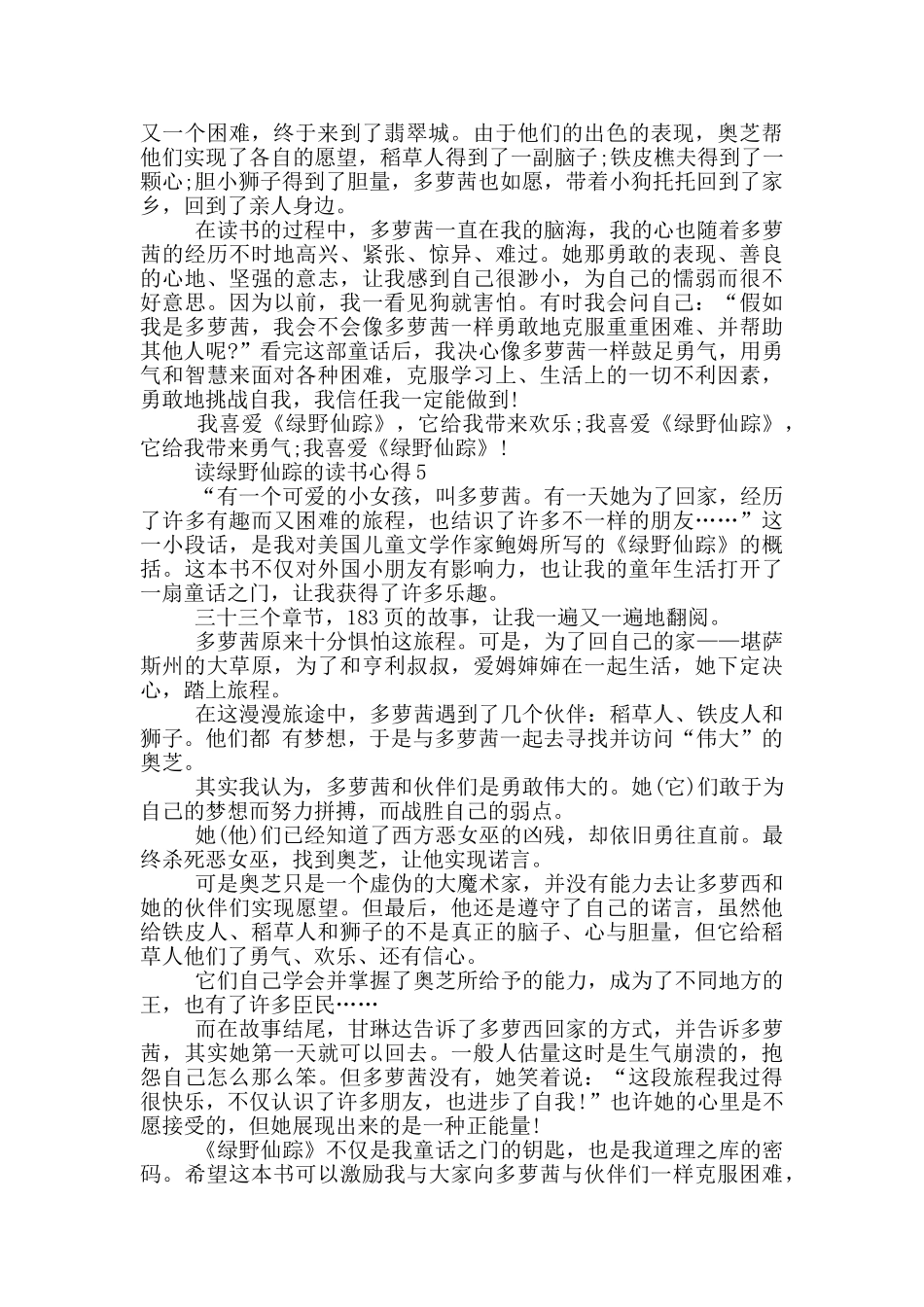 又一个困难，终于来到了翡翠城。由于他们的出色的表现，奥芝帮他们实现了各自的愿望，稻草人得到了一副脑子;铁皮樵夫得到了一颗心;胆小狮子得到了胆量，多萝茜也如愿，带着小狗托托回到了家乡，回到了亲人身边。

在读书的过程中，多萝茜一直在我的脑海，我的心也随着多萝茜的经历不时地高兴、紧张、惊异、难过。她那勇敢的表现、善良的心地、坚强的意志，让我感到自己很渺小，为自己的懦弱而很不好意思。因为以前，我一看见狗就害怕。有时我会问自己：“假如我是多萝茜，我会不会像多萝茜一样勇敢地克服重重困难、并帮助其他人呢?”看完这部童话后，我决心像多萝茜一样鼓足勇气，用勇气和智慧来面对各种困难，克服学习上、生活上的一切不利因素，勇敢地挑战自我，我信任我一定能做到!

我喜爱《绿野仙踪》，它给我带来欢乐;我喜爱《绿野仙踪》，它给我带来勇气;我喜爱《绿野仙踪》!

读绿野仙踪的读书心得 5

“有一个可爱的小女孩，叫多萝茜。有一天她为了回家，经历了许多有趣而又困难的旅程，也结识了许多不一样的朋友……”这一小段话，是我对美国儿童文学作家鲍姆所写的《绿野仙踪》的概括。这本书不仅对外国小朋友有影响力，也让我的童年生活打开了一扇童话之门，让我获得了许多乐趣。

三十三个章节，183 页的故事，让我一遍又一遍地翻阅。

多萝茜原来十分惧怕这旅程。可是，为了回自己的家——堪萨斯州的大草原，为了和亨利叔叔，爱姆婶婶在一起生活，她下定决心，踏上旅程。

在这漫漫旅途中，多萝茜遇到了几个伙伴：稻草人、铁皮人和狮子。他们都 有梦想，于是与多萝茜一起去寻找并访问“伟大”的奥芝。

其实我认为，多萝茜和伙伴们是勇敢伟大的。她(它)们敢于为自己的梦想而努力拼搏，而战胜自己的弱点。

她(他)们已经知道了西方恶女巫的凶残，却依旧勇往直前。最终杀死恶女巫，找到奥芝，让他实现诺言。

可是奥芝只是一个虚伪的大魔术家，并没有能力去让多萝西和她的伙伴们实现愿望。但最后，他还是遵守了自己的诺言，虽然他给铁皮人、稻草人和狮子的不是真正的脑子、心与胆量，但它给稻草人他们了勇气、欢乐、还有信心。

它们自己学会并掌握了奥芝所给予的能力，成为了不同地方的王，也有了许多臣民……

而在故事结尾，甘琳达告诉了多萝西回家的方式，并告诉多萝茜，其实她第一天就可以回去。一般人估量这时是生气崩溃的，抱怨自己怎么那么笨。但多萝茜没有，她笑着说：“这段旅程我过得很快乐，不仅认识了许多朋友，也进步了自我!”也许她的心里是不愿接受的，但她展现出来的是一种正能量!

《绿野仙踪》不仅是我童话之门的钥匙，也是我道理之库的密码。希望这本书可以激励我与大家向多萝茜与伙伴们一样克服困难，